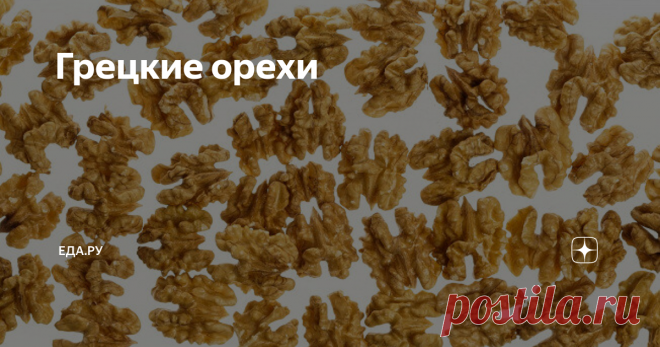 Грецкие орехи

ЕДА.РУ

postila.ru